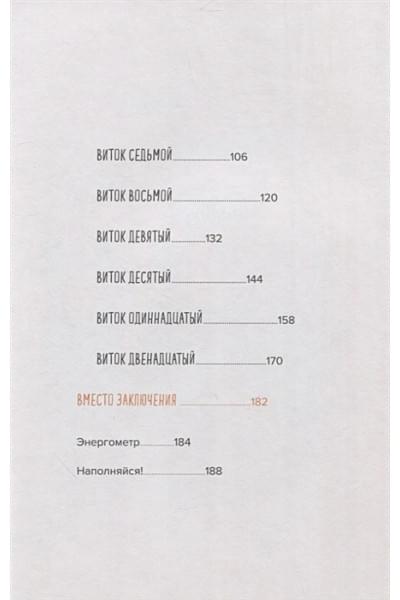 ВИТОК СЕДЬМОЙ 106

ВИТОК ВОСЬМОЙ 120

ВИТОК ДЕВЯТЫЙ 132

ВИТОК ДЕСЯТЫЙ 144

ВИТОК ОДИННАДЦАТЫЙ 158

ВИТОК ДВЕНАДЦАТЫЙ 170

ВМЕСТО ЗАКЛЮЧЕНИЯ 182

Энергометр 184

Наполняйся! 188